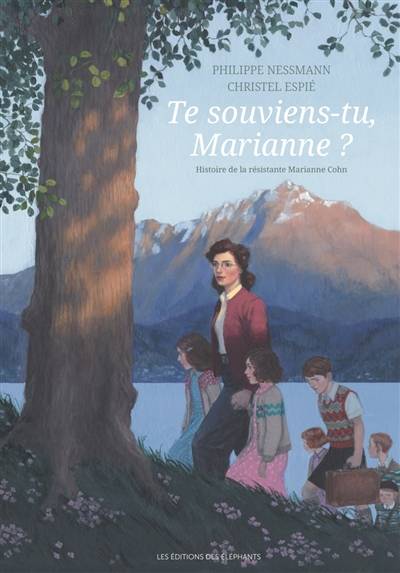 PHILIPPE NESSMANN
CHRISTEL ESPIÉ

Te souviens-tu, Marianne ?

Histoire de la résistante Marianne Cohn

LES ÉDITIONS DES ÉLÉPHANTS